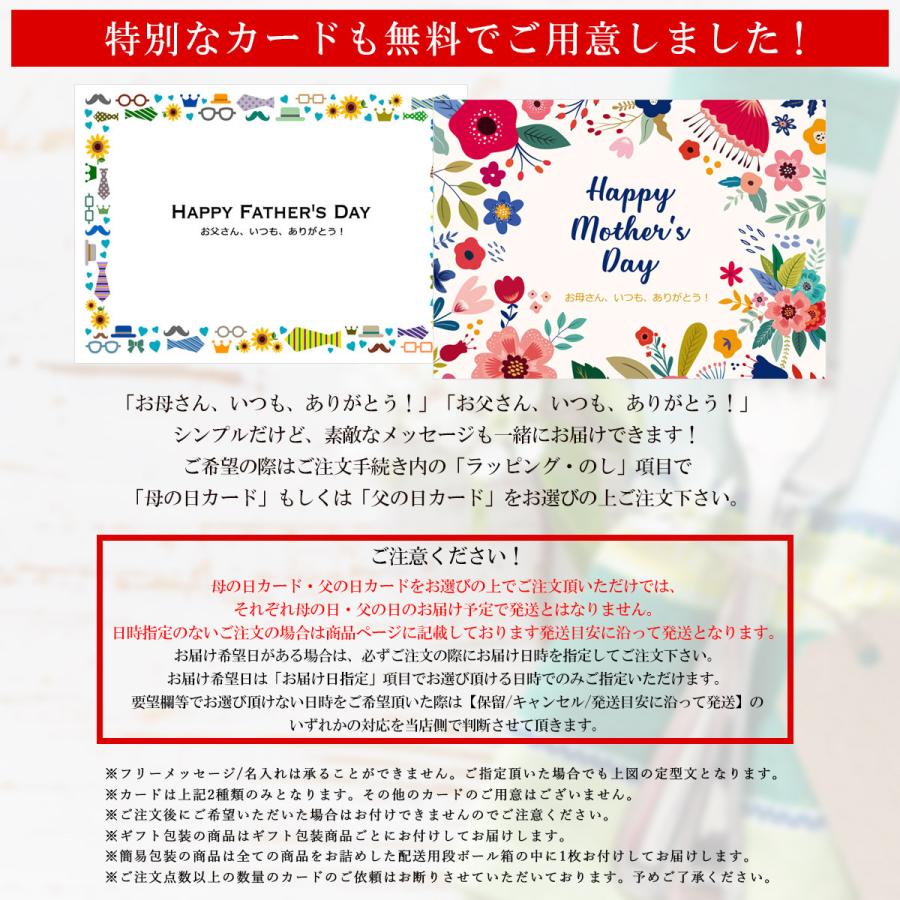 特別なカードも無料でご用意しました！

HAPPY FATHER'S DAY
お父さん、いつも、ありがとう！

Happy Mother's Day
お母さん、いつも、ありがとう！

「お母さん、いつも、ありがとう！」「お父さん、いつも、ありがとう！」
シンプルだけど、素敵なメッセージも一緒にお届けできます！
ご希望の際はご注文手続き内の「ラッピング・のし」項目で
「母の日カード」もしくは「父の日カード」をお選びの上ご注文下さい。

ご注意ください！
母の日カード・父の日カードをお選びの上でご注文頂いただけでは、
それぞれ母の日・父の日のお届け予定で発送とはなりません。
日時指定のないご注文の場合は商品ページに記載しております発送目安に沿って発送となります。
お届け希望日がある場合は、必ずご注文の際にお届け日時を指定してご注文下さい。
お届け希望日は「お届け日指定」項目でお選び頂ける日時でのみご指定いただけます。
要望欄等でお選び頂けない日時をご希望頂いた際は【保留/キャンセル/発送目安に沿って発送】の
いずれかの対応を当店側で判断させて頂きます。

※フリーメッセージ/名入れは承ることができません。ご指定頂いた場合でも上図の定型文となります。
※カードは上記2種類のみとなります。その他のカードのご用意はございません。
※ご注文後にご希望いただいた場合はお付けできませんのでご注意ください。
※ギフト包装の商品はギフト包装商品ごとにお付けしてお届けします。
※簡易包装の商品は全ての商品をお詰めした配送用段ボール箱の中に1枚お付けしてお届けします。
※ご注文点数以上の数量のカードのご依頼はお断りさせていただいております。予めご了承ください。